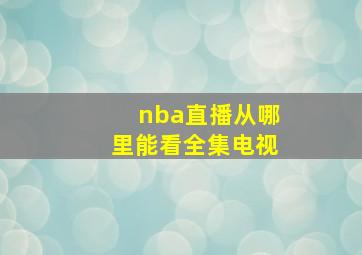 nba直播从哪里能看全集电视